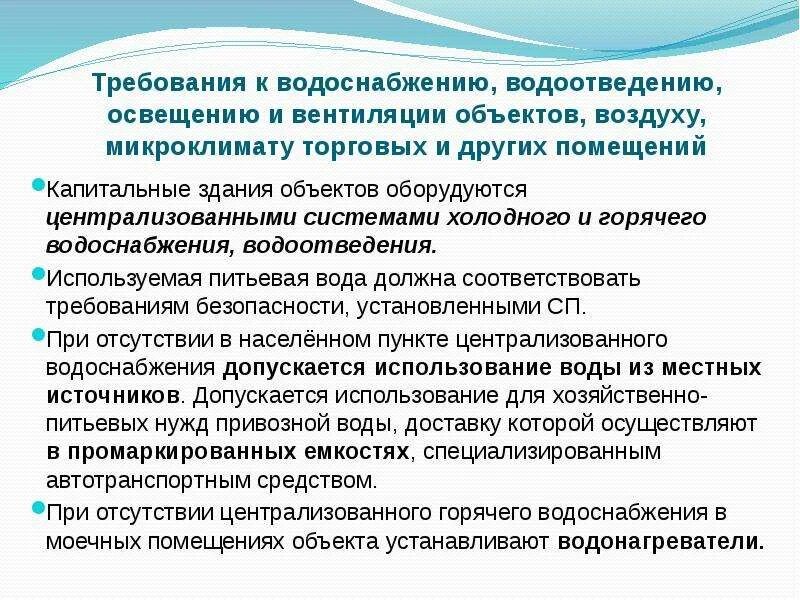 Требования к водоснабжению, водоотведению, освещению и вентиляции объектов, воздуху, микроклимату торговых и других помещений

Капитальные здания объектов оборудуются централизованными системами холодного и горячего водоснабжения, водоотведения.

Используемая питьевая вода должна соответствовать требованиям безопасности, установленными СП.

При отсутствии в населённом пункте централизованного водоснабжения допускается использование воды из местных источников. Допускается использование для хозяйственно-питьевых нужд привозной воды, доставку которой осуществляют в промаркированных емкостях, специализированным автотранспортным средством.

При отсутствии централизованного горячего водоснабжения в моечных помещениях объекта устанавливают водонагреватели.